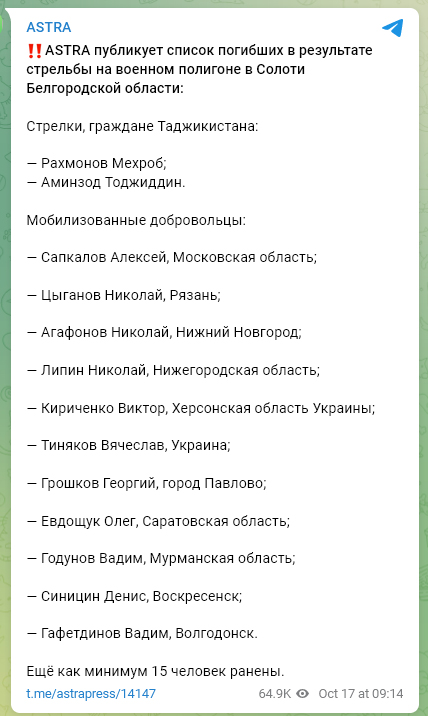 ASTRA

‼️ASTRA публикует список погибших в результате стрельбы на военном полигоне в Солоти Белгородской области:

Стрелки, граждане Таджикистана:

— Рахмонов Мехроб;
— Аминзод Тоджиддин.

Мобилизованные добровольцы:

— Сапкалов Алексей, Московская область;

— Цыганов Николай, Рязань;

— Агафонов Николай, Нижний Новгород;

— Липин Николай, Нижегородская область;

— Кириченко Виктор, Херсонская область Украины;

— Тиняков Вячеслав, Украина;

— Грошков Георгий, город Павлово;

— Евдощук Олег, Саратовская область;

— Годунов Вадим, Мурманская область;

— Синицин Денис, Воскресенск;

— Гафетдинов Вадим, Волгодонск.

Ещё как минимум 15 человек ранены.

t.me/astrapress/14147 64.9K Oct 17 at 09:14